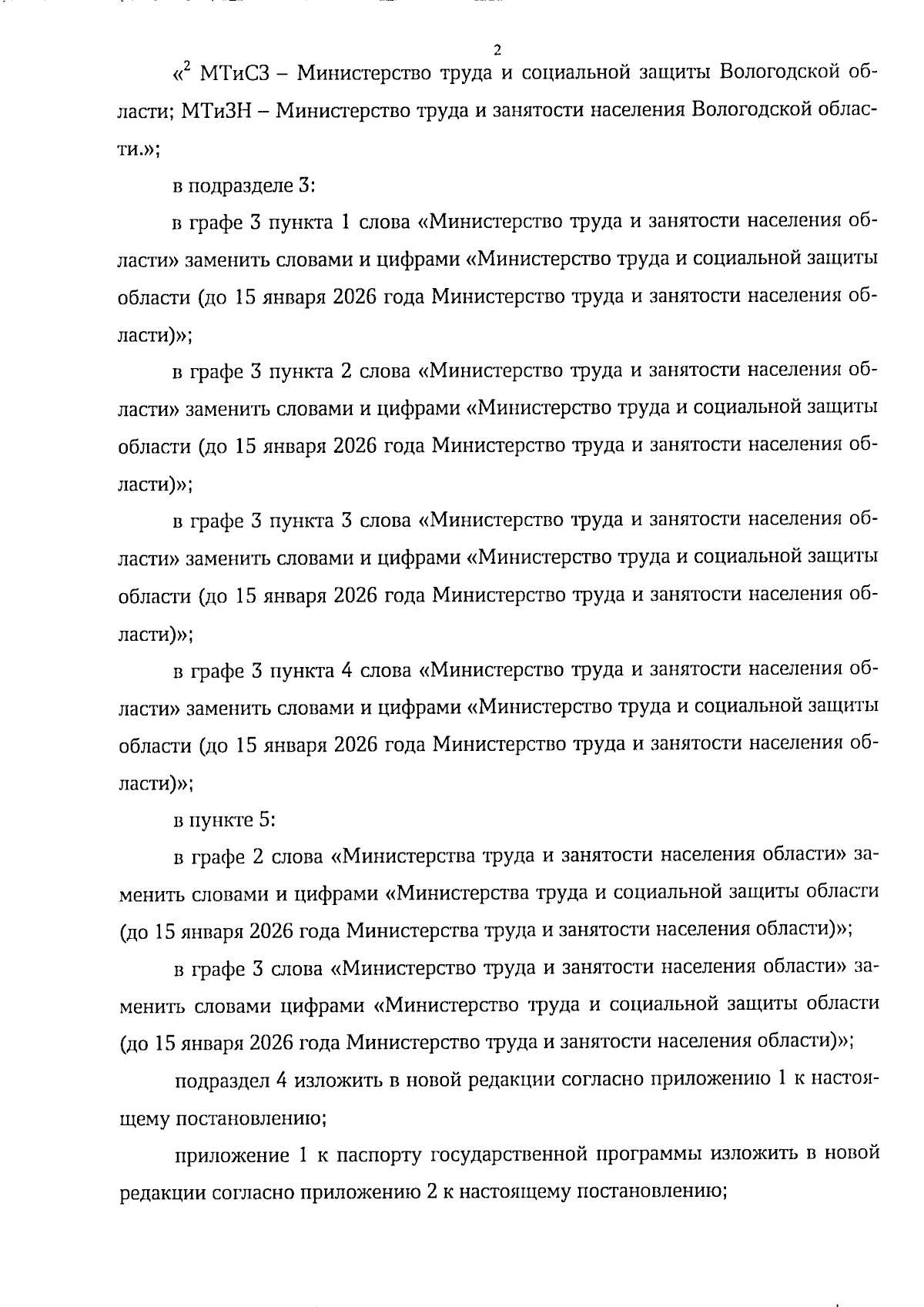 2

«$^2$ МТиСЗ – Министерство труда и социальной защиты Вологодской области; МТиЗН – Министерство труда и занятости населения Вологодской области.»;

в подразделе 3:

в графе 3 пункта 1 слова «Министерство труда и занятости населения области» заменить словами и цифрами «Министерство труда и социальной защиты области (до 15 января 2026 года Министерство труда и занятости населения области)»;

в графе 3 пункта 2 слова «Министерство труда и занятости населения области» заменить словами и цифрами «Министерство труда и социальной защиты области (до 15 января 2026 года Министерство труда и занятости населения области)»;

в графе 3 пункта 3 слова «Министерство труда и занятости населения области» заменить словами и цифрами «Министерство труда и социальной защиты области (до 15 января 2026 года Министерство труда и занятости населения области)»;

в графе 3 пункта 4 слова «Министерство труда и занятости населения области» заменить словами и цифрами «Министерство труда и социальной защиты области (до 15 января 2026 года Министерство труда и занятости населения области)»;

в пункте 5:

в графе 2 слова «Министерства труда и занятости населения области» заменить словами и цифрами «Министерства труда и социальной защиты области (до 15 января 2026 года Министерства труда и занятости населения области)»;

в графе 3 слова «Министерство труда и занятости населения области» заменить словами цифрами «Министерство труда и социальной защиты области (до 15 января 2026 года Министерство труда и занятости населения области)»;

подраздел 4 изложить в новой редакции согласно приложению 1 к настоящему постановлению;

приложение 1 к паспорту государственной программы изложить в новой редакции согласно приложению 2 к настоящему постановлению;